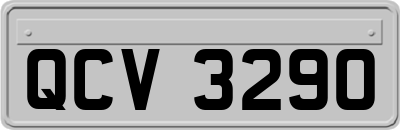 QCV 3290